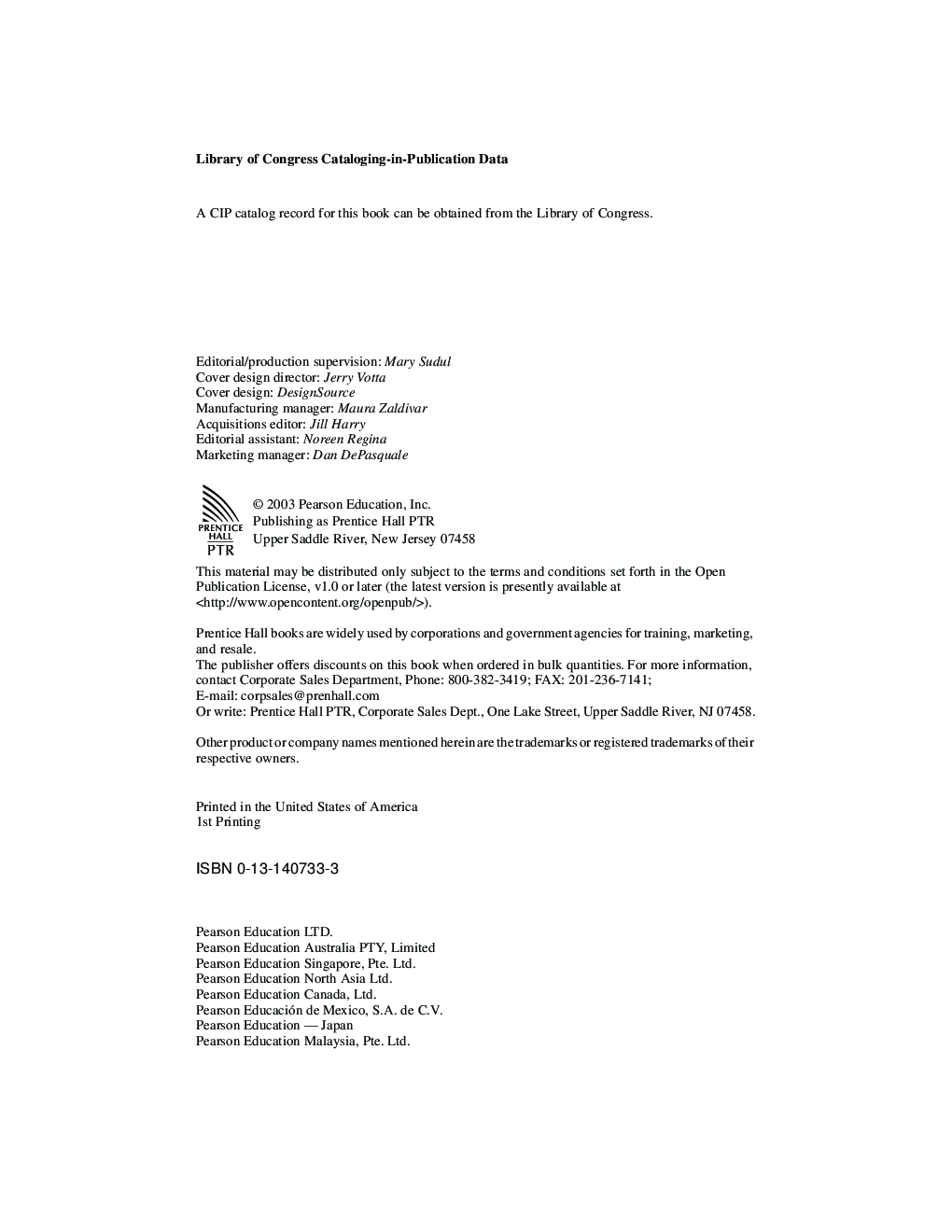 Library of Congress Cataloging-in-Publication Data

A CIP catalog record for this book can be obtained from the Library of Congress.

Editorial/production supervision: Mary Sudul
Cover design director: Jerry Votta
Cover design: DesignSource
Manufacturing manager: Maura Zaldivar
Acquisitions editor: Jill Harry
Editorial assistant: Noreen Regina
Marketing manager: Dan DePasquale

PRENTICE HALL PTR

© 2003 Pearson Education, Inc.
Publishing as Prentice Hall PTR
Upper Saddle River, New Jersey 07458

This material may be distributed only subject to the terms and conditions set forth in the Open Publication License, v1.0 or later (the latest version is presently available at <http://www.opencontent.org/openpub/>).

Prentice Hall books are widely used by corporations and government agencies for training, marketing, and resale.
The publisher offers discounts on this book when ordered in bulk quantities. For more information, contact Corporate Sales Department, Phone: 800-382-3419; FAX: 201-236-7141;
E-mail: corpsales@prenhall.com
Or write: Prentice Hall PTR, Corporate Sales Dept., One Lake Street, Upper Saddle River, NJ 07458.

Other product or company names mentioned herein are the trademarks or registered trademarks of their respective owners.

Printed in the United States of America
1st Printing

ISBN 0-13-140733-3

Pearson Education LTD.
Pearson Education Australia PTY, Limited
Pearson Education Singapore, Pte. Ltd.
Pearson Education North Asia Ltd.
Pearson Education Canada, Ltd.
Pearson Educación de Mexico, S.A. de C.V.
Pearson Education — Japan
Pearson Education Malaysia, Pte. Ltd.